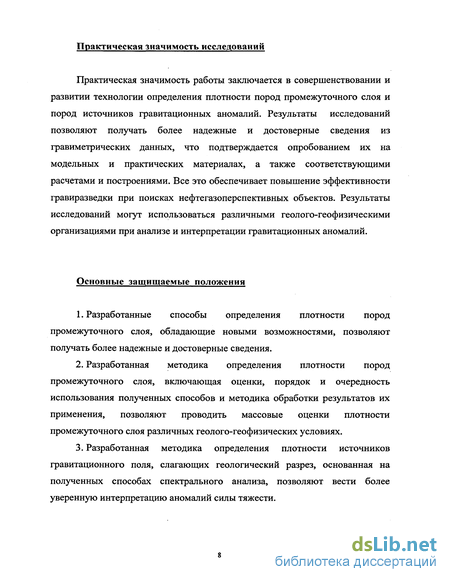 Практическая значимость исследований

Практическая значимость работы заключается в совершенствовании и развитии технологии определения плотности пород промежуточного слоя и пород источников гравитационных аномалий. Результаты исследований позволяют получать более надежные и достоверные сведения из гравиметрических данных, что подтверждается опробованием их на модельных и практических материалах, а также соответствующими расчетами и построениями. Все это обеспечивает повышение эффективности гравиразведки при поисках нефтегазоперспективных объектов. Результаты исследований могут использоваться различными геолого-геофизическими организациями при анализе и интерпретации гравитационных аномалий.

Основные защищаемые положения

1. Разработанные способы определения плотности пород промежуточного слоя, обладающие новыми возможностями, позволяют получать более надежные и достоверные сведения.

2. Разработанная методика определения плотности пород промежуточного слоя, включающая оценки, порядок и очередность использования полученных способов и методика обработки результатов их применения, позволяют проводить массовые оценки плотности промежуточного слоя различных геолого-геофизических условиях.

3. Разработанная методика определения плотности источников гравитационного поля, слагающих геологический разрез, основанная на полученных способах спектрального анализа, позволяют вести более уверенную интерпретацию аномалий силы тяжести.

8

dsLib.net
библиотека диссертаций